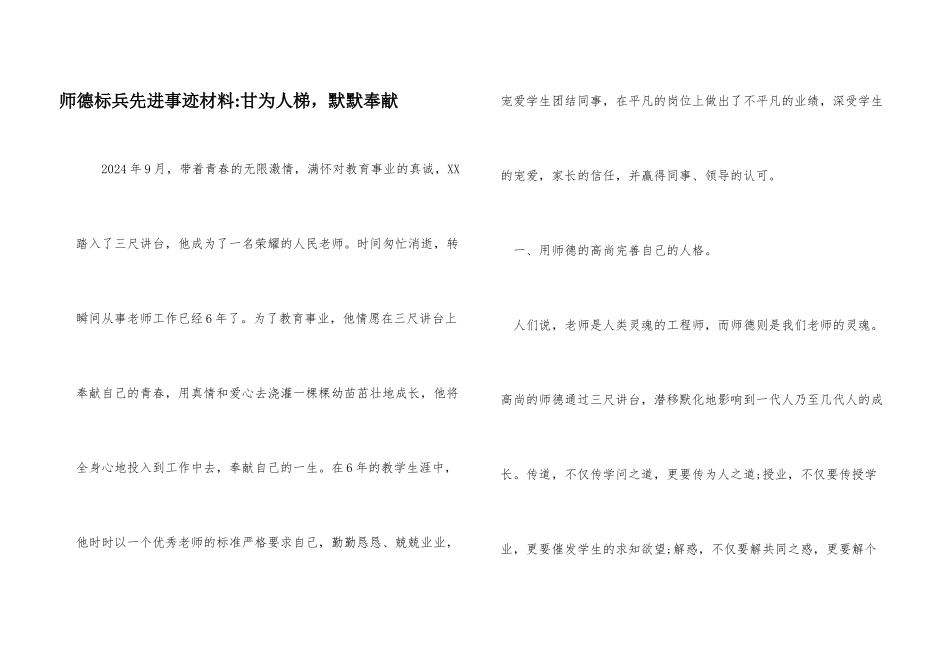 师德标兵先进事迹材料:甘为人梯，默默奉献

2024年9月，带着青春的无限激情，满怀对教育事业的真诚，XX踏入了三尺讲台，他成为了一名荣耀的人民老师。时间匆忙消逝，转瞬间从事老师工作已经6年了。为了教育事业，他情愿在三尺讲台上奉献自己的青春，用真情和爱心去浇灌一棵棵幼苗茁壮地成长，他将全身心地投入到工作中去，奉献自己的一生。在6年的教学生涯中，他时时以一个优秀老师的标准严格要求自己，勤勤恳恳、兢兢业业，宠爱学生团结同事，在平凡的岗位上做出了不平凡的业绩，深受学生的宠爱，家长的信任，并赢得同事、领导的认可。

一、用师德的高尚完善自己的人格。

人们说，老师是人类灵魂的工程师，而师德则是我们老师的灵魂。高尚的师德通过三尺讲台，潜移默化地影响到一代人乃至几代人的成长。传道，不仅传学问之道，更要传为人之道;授业，不仅要传授学业，更要催发学生的求知欲望;解惑，不仅要解共同之惑，更要解个